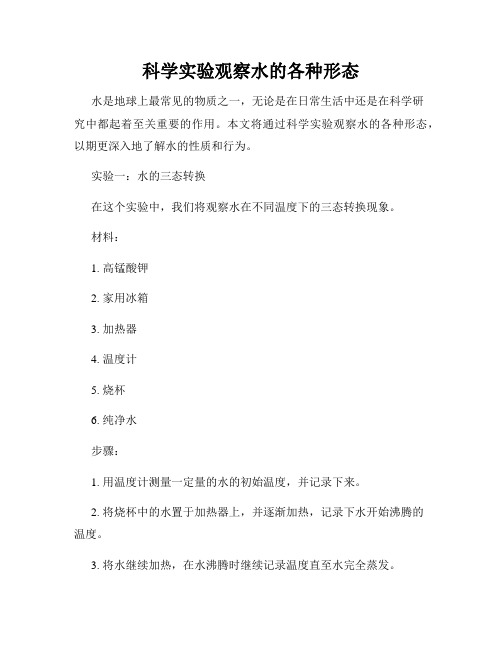 科学实验观察水的各种形态

水是地球上最常见的物质之一，无论是在日常生活中还是在科学研究中都起着至关重要的作用。本文将通过科学实验观察水的各种形态，以期更深入地了解水的性质和行为。

实验一：水的三态转换

在这个实验中，我们将观察水在不同温度下的三态转换现象。

材料：

1. 高锰酸钾

2. 家用冰箱

3. 加热器

4. 温度计

5. 烧杯

6. 纯净水

步骤：

1. 用温度计测量一定量的水的初始温度，并记录下来。

2. 将烧杯中的水置于加热器上，并逐渐加热，记录下水开始沸腾的温度。

3. 将水继续加热，在水沸腾时继续记录温度直至水完全蒸发。